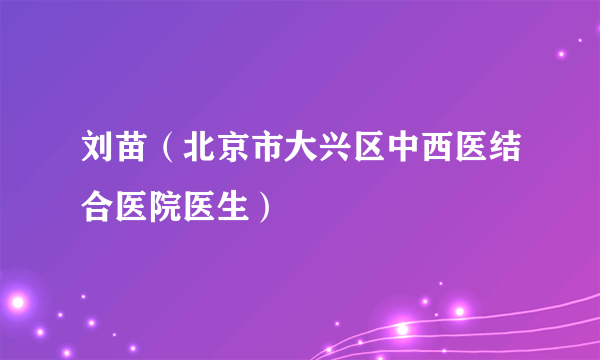 刘苗（北京市大兴区中西医结合医院医生）